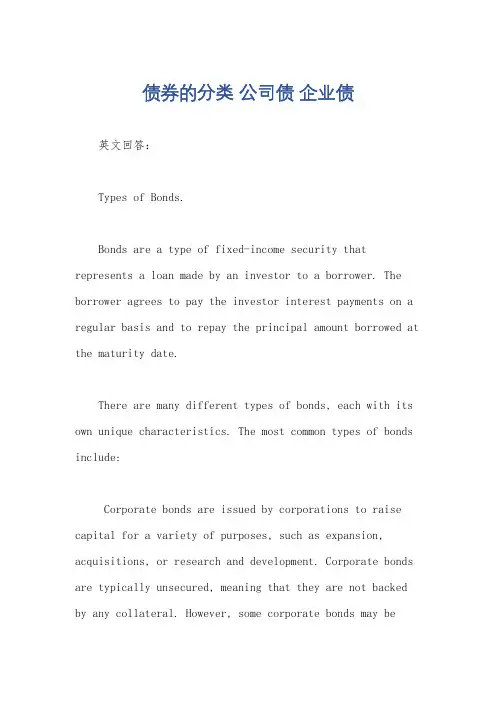 债券的分类 公司债 企业债

英文回答：

Types of Bonds.

Bonds are a type of fixed-income security that represents a loan made by an investor to a borrower. The borrower agrees to pay the investor interest payments on a regular basis and to repay the principal amount borrowed at the maturity date.

There are many different types of bonds, each with its own unique characteristics. The most common types of bonds include:

Corporate bonds are issued by corporations to raise capital for a variety of purposes, such as expansion, acquisitions, or research and development. Corporate bonds are typically unsecured, meaning that they are not backed by any collateral. However, some corporate bonds may be